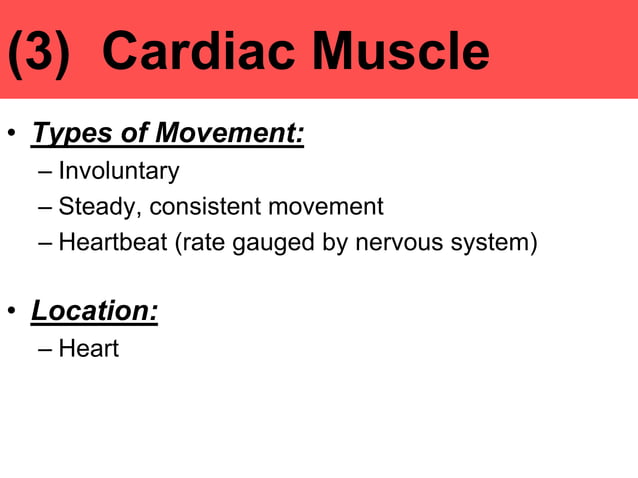 (3) Cardiac Muscle

• Types of Movement:
– Involuntary
– Steady, consistent movement
– Heartbeat (rate gauged by nervous system)

• Location:
– Heart